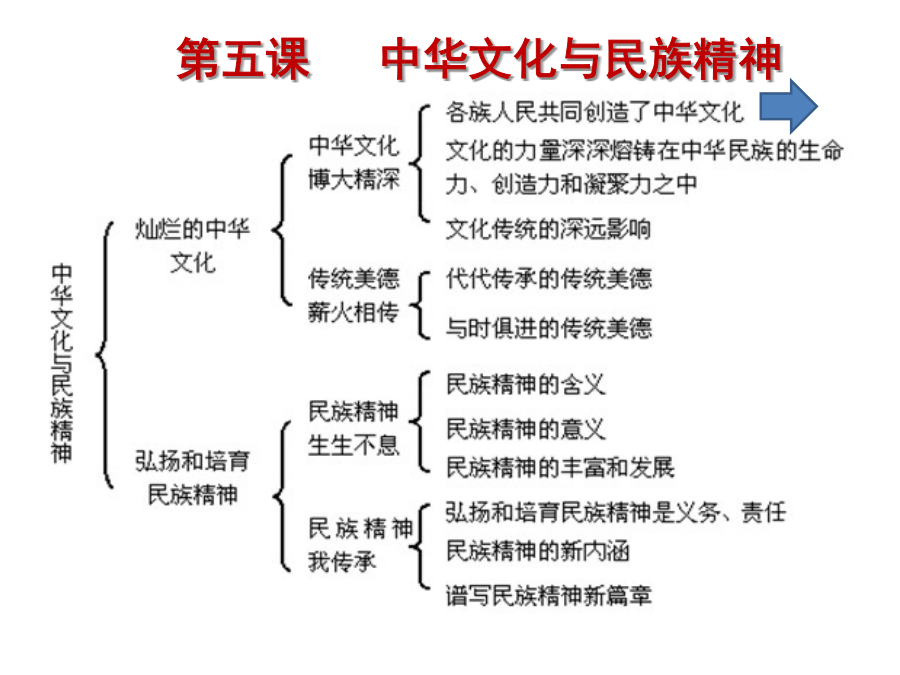 第五课　中华文化与民族精神

中华文化与民族精神

灿烂的中华文化

中华文化博大精深

各族人民共同创造了中华文化

文化的力量深深熔铸在中华民族的生命力、创造力和凝聚力之中

文化传统的深远影响

传统美德薪火相传

代代传承的传统美德

与时俱进的传统美德

弘扬和培育民族精神

民族精神生生不息

民族精神的含义

民族精神的意义

民族精神的丰富和发展

民族精神我传承

弘扬和培育民族精神是义务、责任

民族精神的新内涵

谱写民族精神新篇章